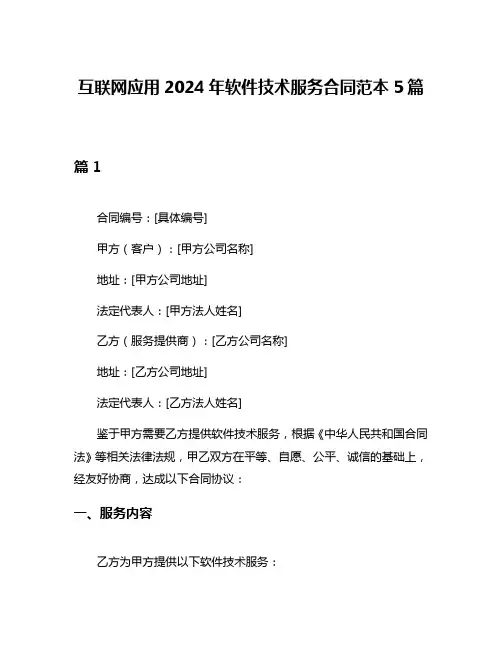 互联网应用 2024 年软件技术服务合同范本 5 篇

篇 1

合同编号：[具体编号]

甲方（客户）：[甲方公司名称]

地址：[甲方公司地址]

法定代表人：[甲方法人姓名]

乙方（服务提供商）：[乙方公司名称]

地址：[乙方公司地址]

法定代表人：[乙方法人姓名]

鉴于甲方需要乙方提供软件技术服务，根据《中华人民共和国合同法》等相关法律法规，甲乙双方在平等、自愿、公平、诚信的基础上，经友好协商，达成以下合同协议：

一、服务内容

乙方为甲方提供以下软件技术服务：